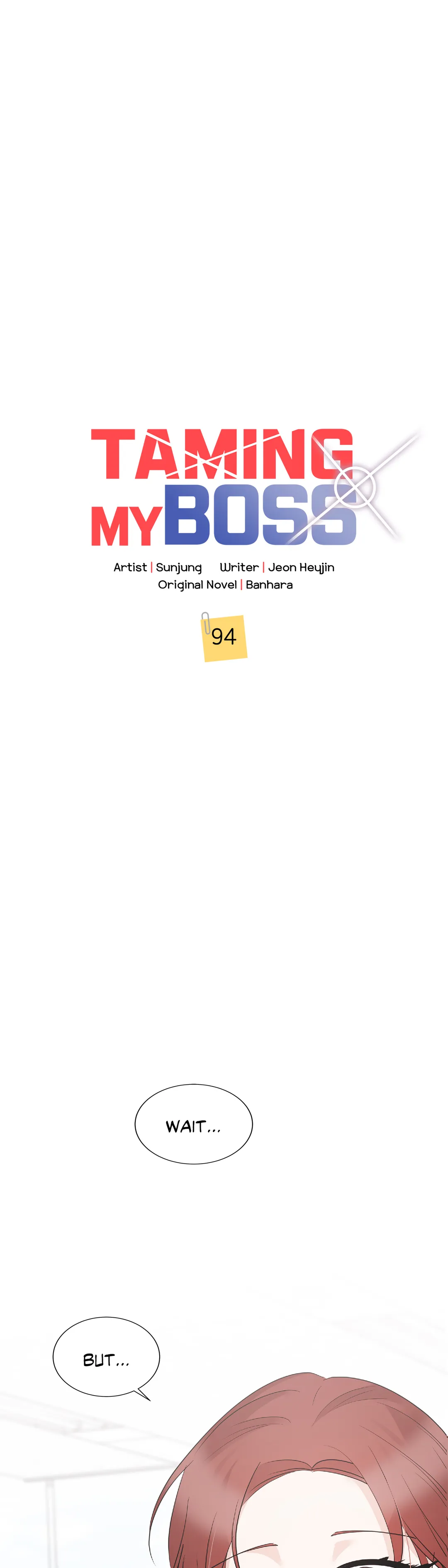 TAMING
MY BOSS

Artist | Sunjung Writer | Jeon Heyjin
Original Novel | Banhara

94

WAIT...

BUT...